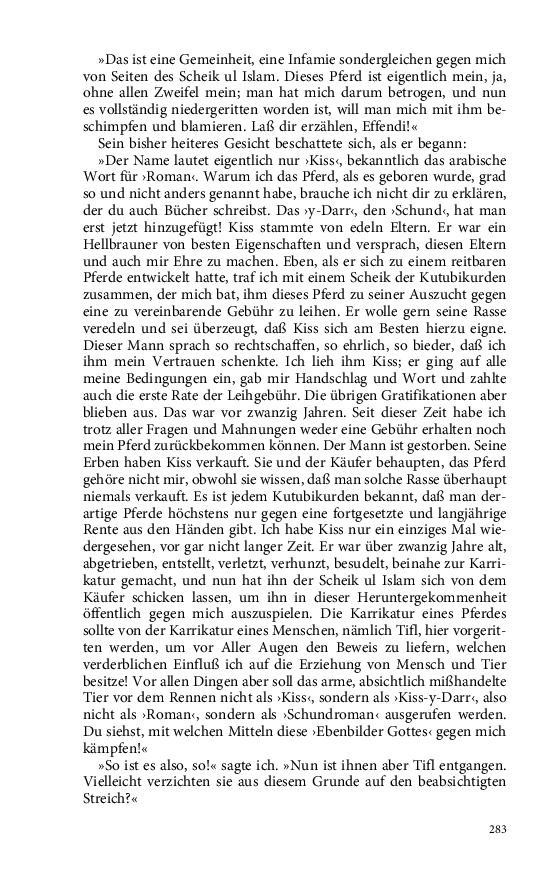 »Das ist eine Gemeinheit, eine Infamie sondergleichen gegen mich von Seiten des Scheik ul Islam. Dieses Pferd ist eigentlich mein, ja, ohne allen Zweifel mein; man hat mich darum betrogen, und nun es vollständig niedergeritten worden ist, will man mich mit ihm beschimpfen und blamieren. Laß dir erzählen, Effendi!«

Sein bisher heiteres Gesicht beschattete sich, als er begann:

»Der Name lautet eigentlich nur ›Kiss‹, bekanntlich das arabische Wort für ›Roman‹. Warum ich das Pferd, als es geboren wurde, grad so und nicht anders genannt habe, brauche ich nicht dir zu erklären, der du auch Bücher schreibst. Das ›y-Darr‹, den ›Schund‹, hat man erst jetzt hinzugefügt! Kiss stammte von edeln Eltern. Er war ein Hellbrauner von besten Eigenschaften und versprach, diesen Eltern und auch mir Ehre zu machen. Eben, als er sich zu einem reitbaren Pferde entwickelt hatte, traf ich mit einem Scheik der Kutubikurden zusammen, der mich bat, ihm dieses Pferd zu seiner Auszucht gegen eine zu vereinbarende Gebühr zu leihen. Er wolle gern seine Rasse veredeln und sei überzeugt, daß Kiss sich am Besten hierzu eigne. Dieser Mann sprach so rechtschaffen, so ehrlich, so bieder, daß ich ihm mein Vertrauen schenkte. Ich lieh ihm Kiss; er ging auf alle meine Bedingungen ein, gab mir Handschlag und Wort und zahlte auch die erste Rate der Leihgebühr. Die übrigen Gratifikationen aber blieben aus. Das war vor zwanzig Jahren. Seit dieser Zeit habe ich trotz aller Fragen und Mahnungen weder eine Gebühr erhalten noch mein Pferd zurückbekommen können. Der Mann ist gestorben. Seine Erben haben Kiss verkauft. Sie und der Käufer behaupten, das Pferd gehöre nicht mir, obwohl sie wissen, daß man solche Rasse überhaupt niemals verkauft. Es ist jedem Kutubikurden bekannt, daß man derartige Pferde höchstens nur gegen eine fortgesetzte und langjährige Rente aus den Händen gibt. Ich habe Kiss nur ein einziges Mal wiedergesehen, vor gar nicht langer Zeit. Er war über zwanzig Jahre alt, abgetrieben, entstellt, verletzt, verhunzt, besudelt, beinahe zur Karrikatur gemacht, und nun hat ihn der Scheik ul Islam sich von dem Käufer schicken lassen, um ihn in dieser Heruntergekommenheit öffentlich gegen mich auszuspielen. Die Karrikatur eines Pferdes sollte von der Karrikatur eines Menschen, nämlich Tifl, hier vorgeritten werden, um vor Aller Augen den Beweis zu liefern, welchen verderblichen Einfluß ich auf die Erziehung von Mensch und Tier besitze! Vor allen Dingen aber soll das arme, absichtlich mißhandelte Tier vor dem Rennen nicht als ›Kiss‹, sondern als ›Kiss-y-Darr‹, also nicht als ›Roman‹, sondern als ›Schundroman‹ ausgerufen werden. Du siehst, mit welchen Mitteln diese ›Ebenbilder Gottes‹ gegen mich kämpfen!«

»So ist es also, so!« sagte ich. »Nun ist ihnen aber Tifl entgangen. Vielleicht verzichten sie aus diesem Grunde auf den beabsichtigten Streich?«

283